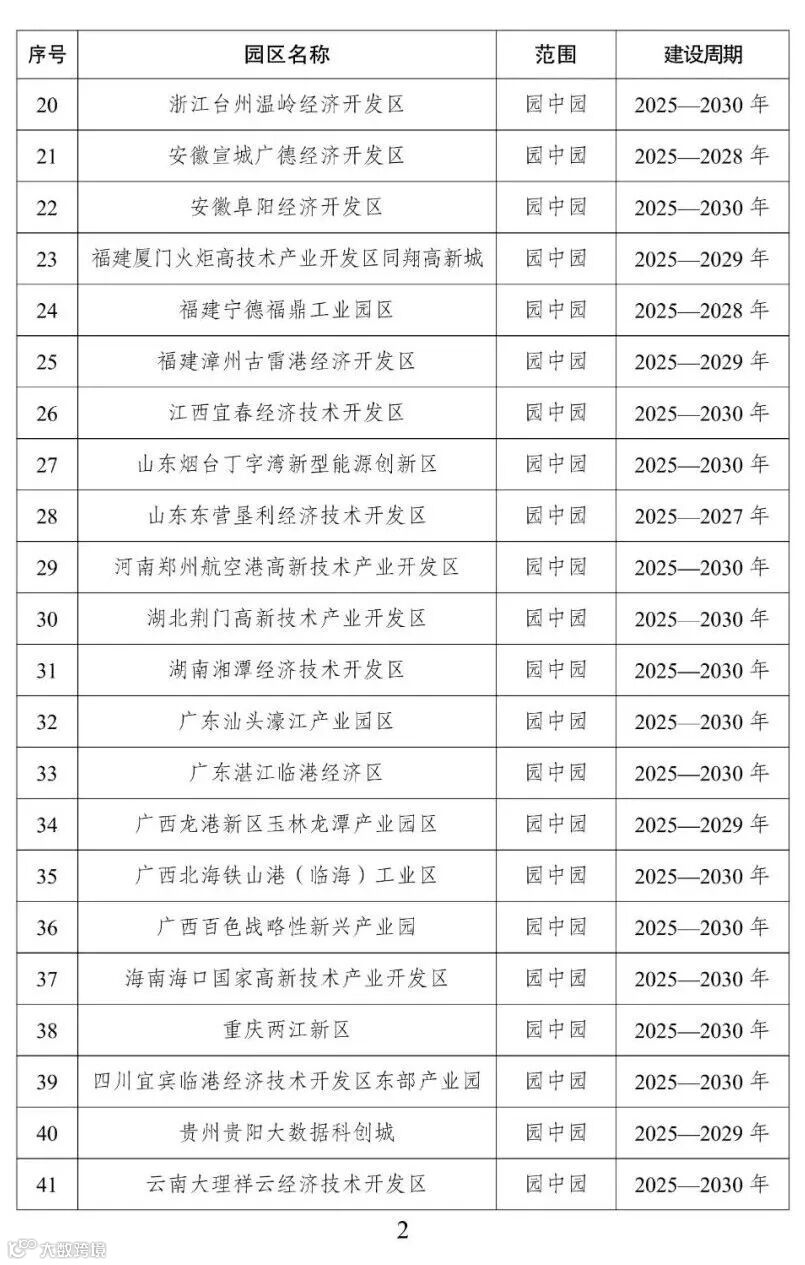 | 序号 | 园区名称 | 范围 | 建设周期 |
|---|---|---|---|
| 20 | 浙江台州温岭经济开发区 | 园中园 | 2025—2030 年 |
| 21 | 安徽宣城广德经济开发区 | 园中园 | 2025—2028 年 |
| 22 | 安徽阜阳经济开发区 | 园中园 | 2025—2030 年 |
| 23 | 福建厦门火炬高技术产业开发区同翔高新城 | 园中园 | 2025—2029 年 |
| 24 | 福建宁德福鼎工业园区 | 园中园 | 2025—2028 年 |
| 25 | 福建漳州古雷港经济开发区 | 园中园 | 2025—2029 年 |
| 26 | 江西宜春经济技术开发区 | 园中园 | 2025—2030 年 |
| 27 | 山东烟台丁字湾新型能源创新区 | 园中园 | 2025—2030 年 |
| 28 | 山东东营垦利经济技术开发区 | 园中园 | 2025—2027 年 |
| 29 | 河南郑州航空港高新技术产业开发区 | 园中园 | 2025—2030 年 |
| 30 | 湖北荆门高新技术产业开发区 | 园中园 | 2025—2030 年 |
| 31 | 湖南湘潭经济技术开发区 | 园中园 | 2025—2030 年 |
| 32 | 广东汕头濠江产业园区 | 园中园 | 2025—2030 年 |
| 33 | 广东湛江临港经济区 | 园中园 | 2025—2030 年 |
| 34 | 广西龙港新区玉林龙潭产业园区 | 园中园 | 2025—2029 年 |
| 35 | 广西北海铁山港（临海）工业区 | 园中园 | 2025—2030 年 |
| 36 | 广西百色战略性新兴产业园 | 园中园 | 2025—2030 年 |
| 37 | 海南海口国家高新技术产业开发区 | 园中园 | 2025—2030 年 |
| 38 | 重庆两江新区 | 园中园 | 2025—2030 年 |
| 39 | 四川宜宾临港经济技术开发区东部产业园 | 园中园 | 2025—2030 年 |
| 40 | 贵州贵阳大数据科创城 | 园中园 | 2025—2029 年 |
| 41 | 云南大理祥云经济技术开发区 | 园中园 | 2025—2030 年 |

2

大数跨境